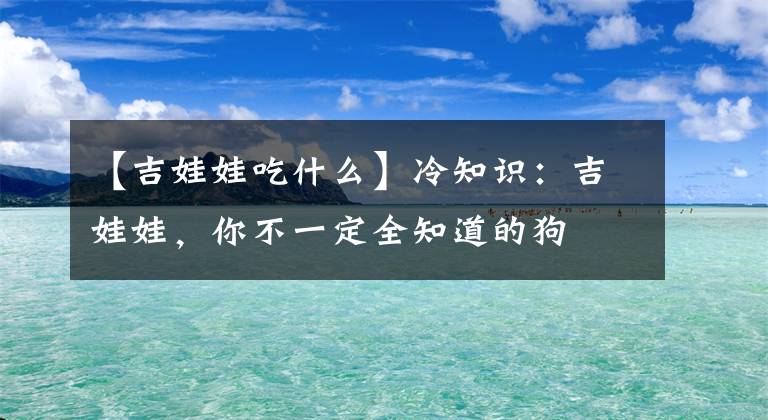 【吉娃娃吃什么】冷知识：吉娃娃，你不一定全知道的狗